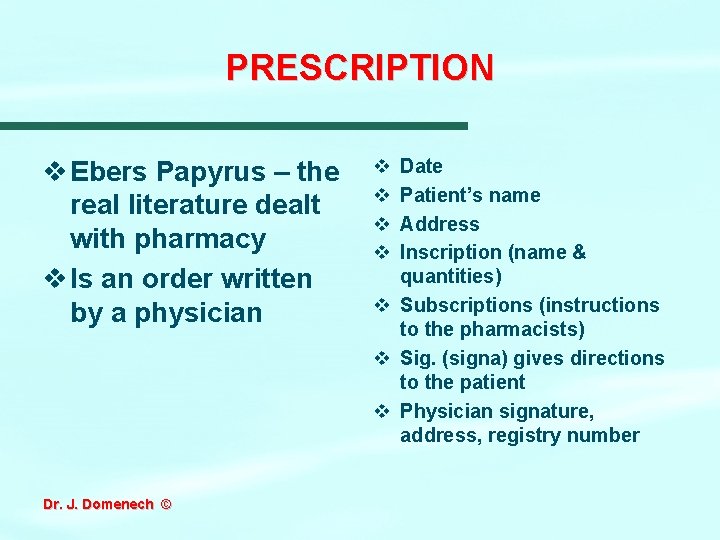 PRESCRIPTION

❖ Ebers Papyrus – the real literature dealt with pharmacy
❖ Is an order written by a physician

❖ Date
❖ Patient's name
❖ Address
❖ Inscription (name & quantities)
❖ Subscriptions (instructions to the pharmacists)
❖ Sig. (signa) gives directions to the patient
❖ Physician signature, address, registry number

Dr. J. Domenech ©